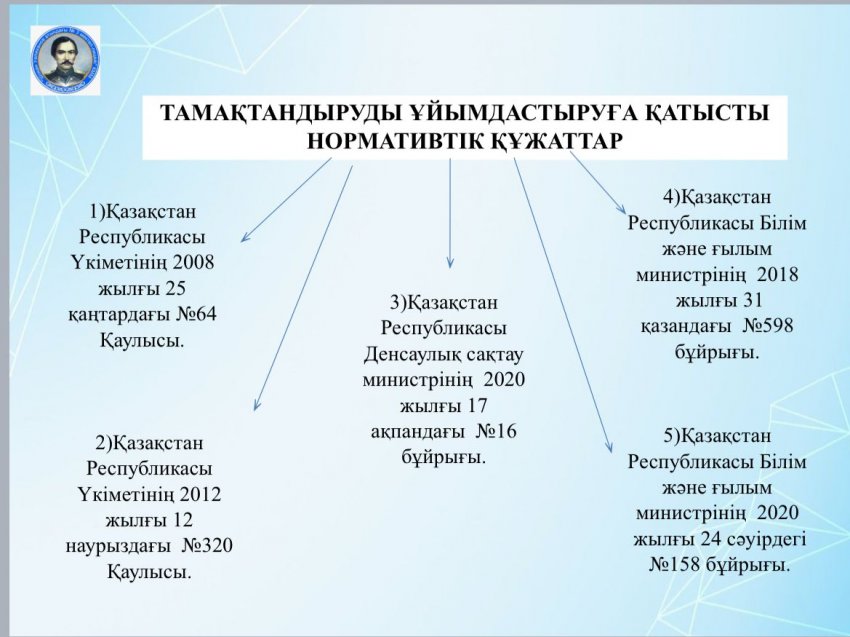 ТАМАҚТАНДЫРУДЫ ҰЙЫМДАСТЫРУҒА ҚАТЫСТЫ НОРМАТИВТІК ҚҰЖАТТАР

1)Қазақстан Республикасы Үкіметінің 2008 жылғы 25 қаңтардағы №64 Қаулысы.

2)Қазақстан Республикасы Үкіметінің 2012 жылғы 12 наурыздағы №320 Қаулысы.

3)Қазақстан Республикасы Денсаулық сақтау министрінің 2020 жылғы 17 ақпандағы №16 бұйрығы.

4)Қазақстан Республикасы Білім және ғылым министрінің 2018 жылғы 31 қазандағы №598 бұйрығы.

5)Қазақстан Республикасы Білім және ғылым министрінің 2020 жылғы 24 сәуірдегі №158 бұйрығы.